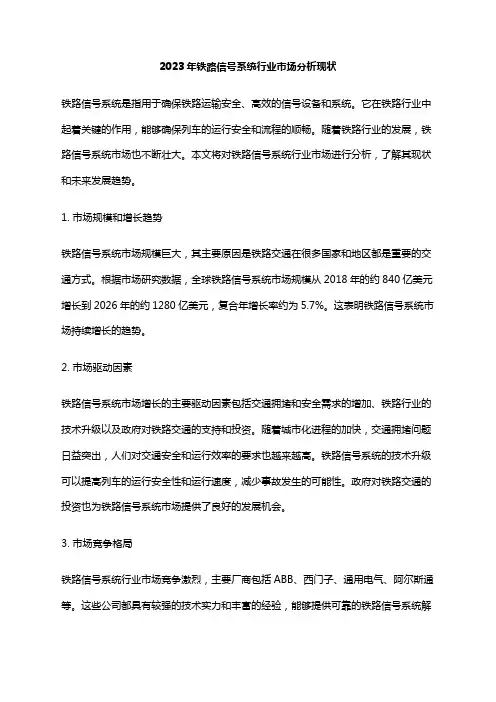 2023年铁路信号系统行业市场分析现状

铁路信号系统是指用于确保铁路运输安全、高效的信号设备和系统。它在铁路行业中起着关键的作用，能够确保列车的运行安全和流程的顺畅。随着铁路行业的发展，铁路信号系统市场也不断壮大。本文将对铁路信号系统行业市场进行分析，了解其现状和未来发展趋势。

1. 市场规模和增长趋势

铁路信号系统市场规模巨大，其主要原因是铁路交通在很多国家和地区都是重要的交通方式。根据市场研究数据，全球铁路信号系统市场规模从 2018 年的约 840 亿美元增长到 2026 年的约 1280 亿美元，复合年增长率约为 5.7%。这表明铁路信号系统市场持续增长的趋势。

2. 市场驱动因素

铁路信号系统市场增长的主要驱动因素包括交通拥堵和安全需求的增加、铁路行业的技术升级以及政府对铁路交通的支持和投资。随着城市化进程的加快，交通拥堵问题日益突出，人们对交通安全和运行效率的要求也越来越高。铁路信号系统的技术升级可以提高列车的运行安全性和运行速度，减少事故发生的可能性。政府对铁路交通的投资也为铁路信号系统市场提供了良好的发展机会。

3. 市场竞争格局

铁路信号系统行业市场竞争激烈，主要厂商包括 ABB、西门子、通用电气、阿尔斯通等。这些公司都具有较强的技术实力和丰富的经验，能够提供可靠的铁路信号系统解